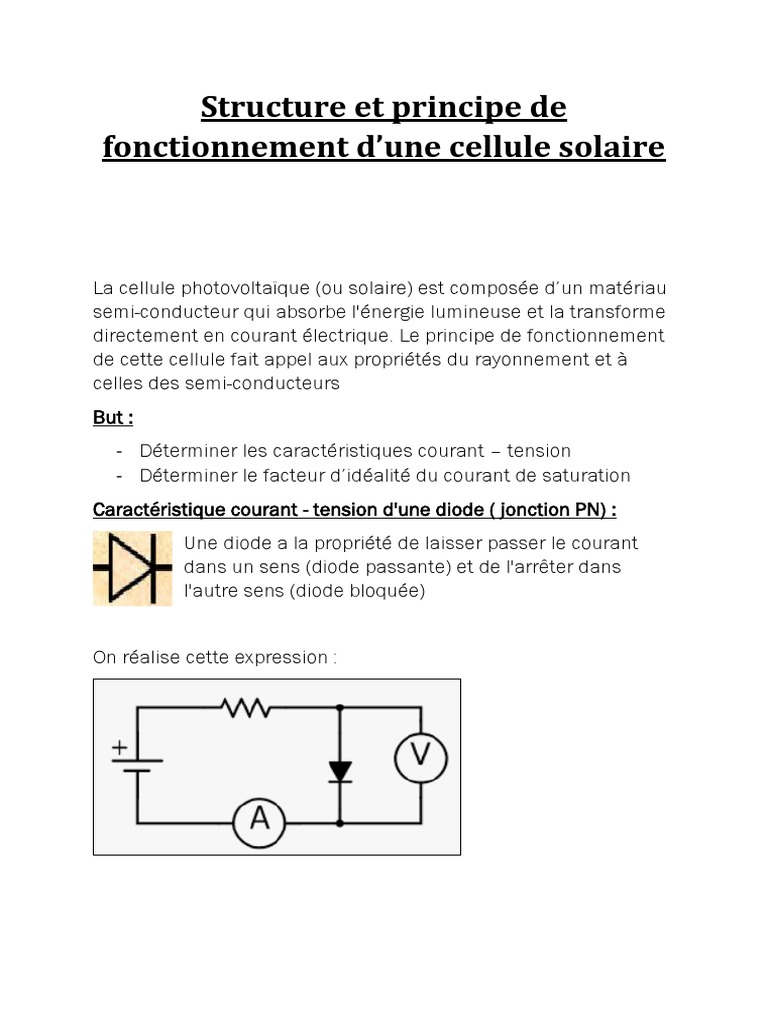 Structure et principe de fonctionnement d'une cellule solaire

La cellule photovoltaique (ou solaire) est composée d'un matériau semi-conducteur qui absorbe l'énergie lumineuse et la transforme directement en courant électrique. Le principe de fonctionnement de cette cellule fait appel aux propriétés du rayonnement et à celles des semi-conducteurs

But :

- Déterminer les caractéristiques courant – tension
- Déterminer le facteur d'idéalité du courant de saturation

Caractéristique courant - tension d'une diode ( jonction PN) :

Une diode a la propriété de laisser passer le courant dans un sens (diode passante) et de l'arrêter dans l'autre sens (diode bloquée)

On réalise cette expression :

+
V
A